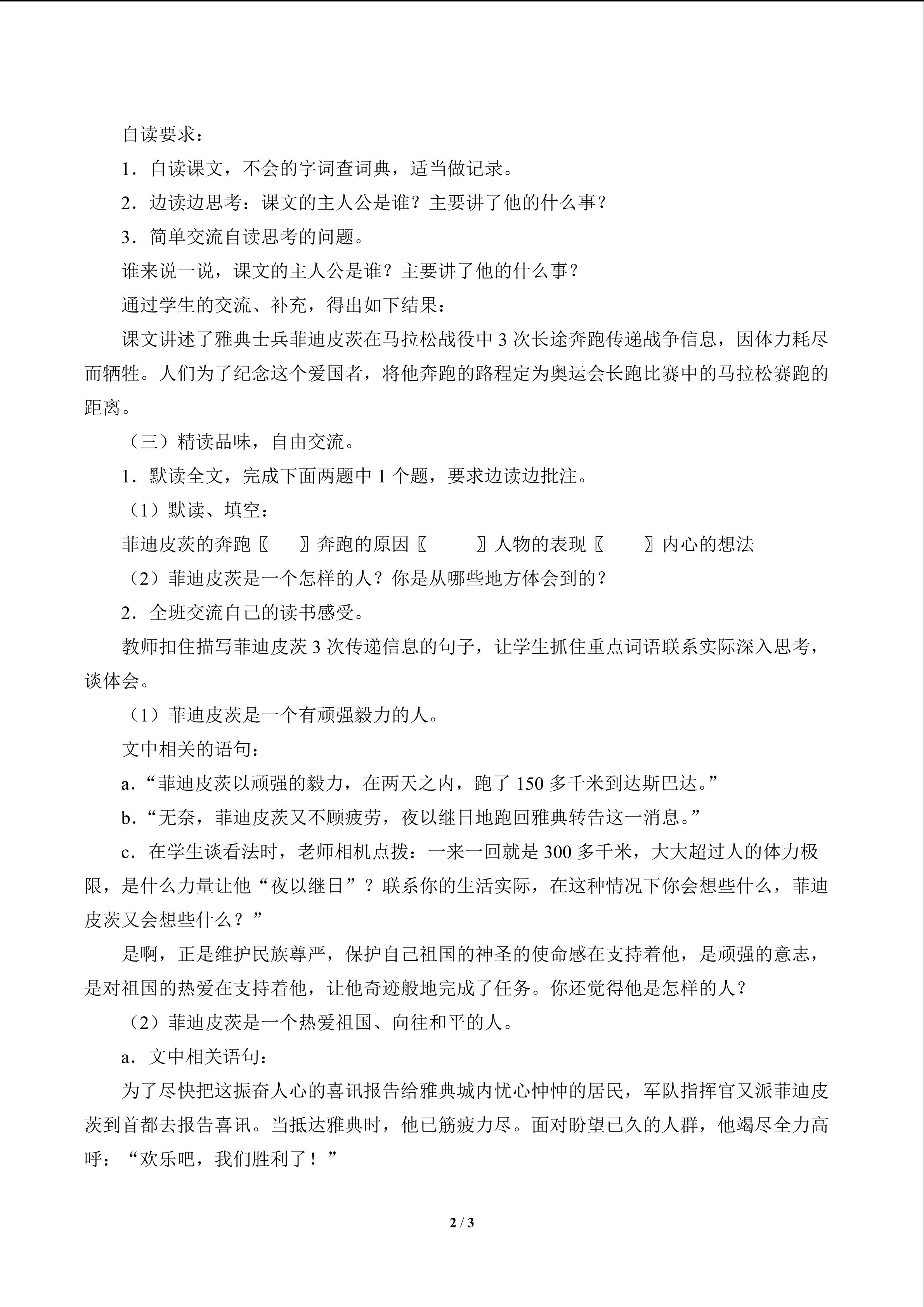 自读要求：

1．自读课文，不会的字词查词典，适当做记录。

2．边读边思考：课文的主人公是谁？主要讲了他的什么事？

3．简单交流自读思考的问题。

谁来说一说，课文的主人公是谁？主要讲了他的什么事？

通过学生的交流、补充，得出如下结果：

课文讲述了雅典士兵菲迪皮茨在马拉松战役中 3 次长途奔跑传递战争信息，因体力耗尽而牺牲。人们为了纪念这个爱国者，将他奔跑的路程定为奥运会长跑比赛中的马拉松赛跑的距离。

（三）精读品味，自由交流。

1．默读全文，完成下面两题中 1 个题，要求边读边批注。

（1）默读、填空：

菲迪皮茨的奔跑〖　　〗奔跑的原因〖　　　〗人物的表现〖　　〗内心的想法

（2）菲迪皮茨是一个怎样的人？你是从哪些地方体会到的？

2．全班交流自己的读书感受。

教师扣住描写菲迪皮茨 3 次传递信息的句子，让学生抓住重点词语联系实际深入思考，谈体会。

（1）菲迪皮茨是一个有顽强毅力的人。

文中相关的语句：

a．“菲迪皮茨以顽强的毅力，在两天之内，跑了 150 多千米到达斯巴达。”

b．“无奈，菲迪皮茨又不顾疲劳，夜以继日地跑回雅典转告这一消息。”

c．在学生谈看法时，老师相机点拨：一来一回就是 300 多千米，大大超过人的体力极限，是什么力量让他“夜以继日”？联系你的生活实际，在这种情况下你会想些什么，菲迪皮茨又会想些什么？”

是啊，正是维护民族尊严，保护自己祖国的神圣的使命感在支持着他，是顽强的意志，是对祖国的热爱在支持着他，让他奇迹般地完成了任务。你还觉得他是怎样的人？

（2）菲迪皮茨是一个热爱祖国、向往和平的人。

a．文中相关语句：

为了尽快把这振奋人心的喜讯报告给雅典城内忧心忡忡的居民，军队指挥官又派菲迪皮茨到首都去报告喜讯。当抵达雅典时，他已筋疲力尽。面对盼望已久的人群，他竭尽全力高呼：“欢乐吧，我们胜利了！”

2 / 3